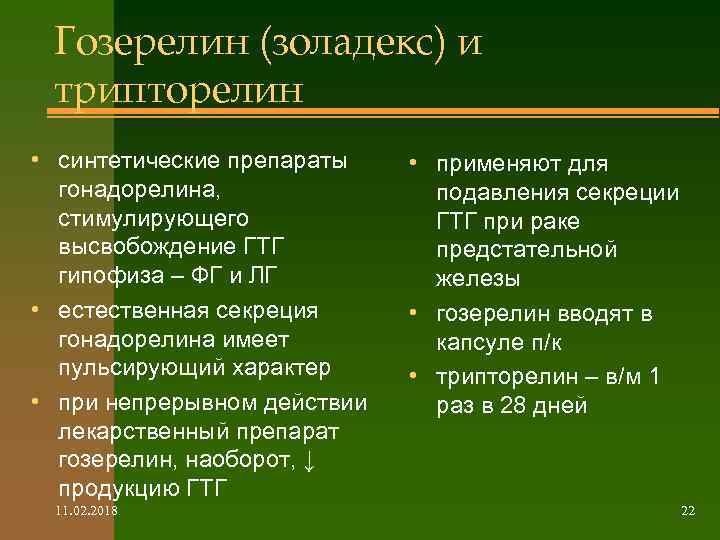 Гозерелин (золадекс) и трипторелин

• синтетические препараты гонадорелина, стимулирующего высвобождение ГТГ гипофиза – ФГ и ЛГ
• естественная секреция гонадорелина имеет пульсирующий характер
• при непрерывном действии лекарственный препарат гозерелин, наоборот, ↓ продукцию ГТГ

• применяют для подавления секреции ГТГ при раке предстательной железы
• гозерелин вводят в капсуле п/к
• трипторелин – в/м 1 раз в 28 дней

11.02.2018

22